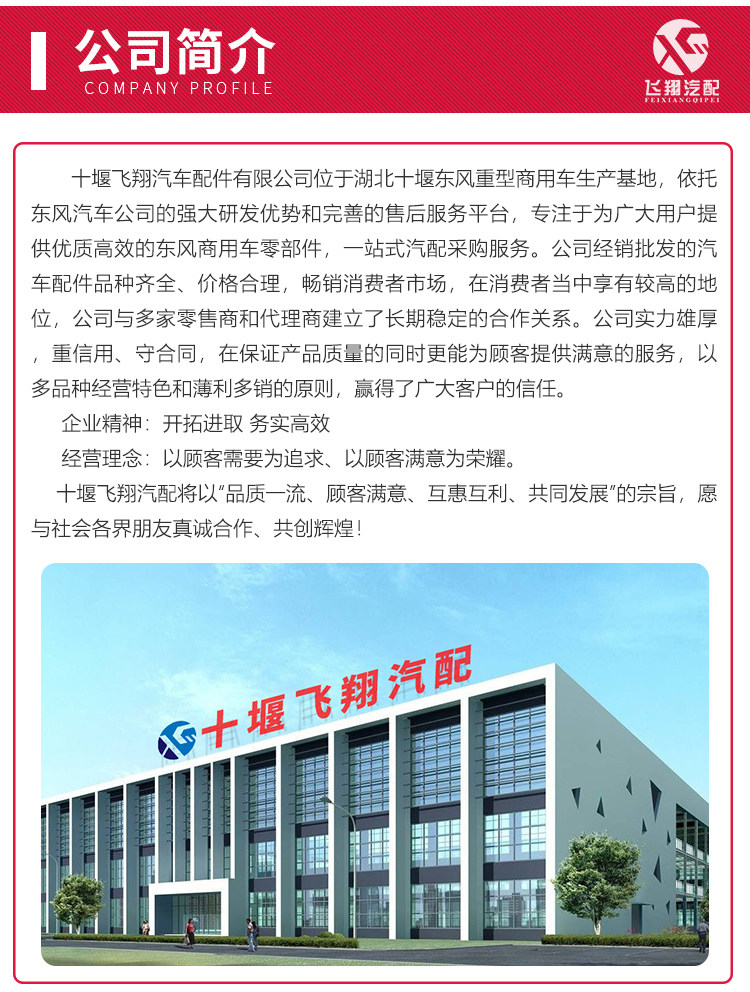 公司简介
COMPANY PROFILE

飞翔汽配
FEIXIANGQIPEI

十堰飞翔汽车配件有限公司位于湖北十堰东风重型商用车生产基地，依托东风汽车公司的强大研发优势和完善的售后服务平台，专注于为广大用户提供优质高效的东风商用车零部件，一站式汽配采购服务。公司经销批发的汽车配件品种齐全、价格合理，畅销消费者市场，在消费者当中享有较高的地位，公司与多家零售商和代理商建立了长期稳定的合作关系。公司实力雄厚，重信用、守合同，在保证产品质量的同时更能为顾客提供满意的服务，以多品种经营特色和薄利多销的原则，赢得了广大客户的信任。

企业精神：开拓进取 务实高效

经营理念：以顾客需要为追求、以顾客满意为荣耀。

十堰飞翔汽配将以“品质一流、顾客满意、互惠互利、共同发展”的宗旨，愿与社会各界朋友真诚合作、共创辉煌！

十堰飞翔汽配